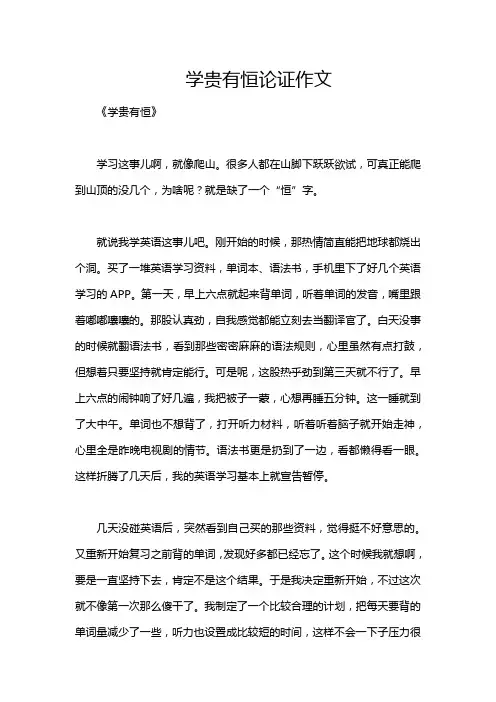 学贵有恒论证作文

《学贵有恒》

学习这事儿啊，就像爬山。很多人都在山脚下跃跃欲试，可真正能爬到山顶的没几个，为啥呢？就是缺了一个“恒”字。

就说我学英语这事儿吧。刚开始的时候，那热情简直能把地球都烧出个洞。买了一堆英语学习资料，单词本、语法书，手机里下了好几个英语学习的 APP。第一天，早上六点就起来背单词，听着单词的发音，嘴里跟着嘟嘟囔囔的。那股认真劲，自我感觉都能立刻去当翻译官了。白天没事的时候就翻语法书，看到那些密密麻麻的语法规则，心里虽然有点打鼓，但想着只要坚持就肯定能行。可是呢，这股热乎劲到第三天就不行了。早上六点的闹钟响了好几遍，我把被子一蒙，心想再睡五分钟。这一睡就到了大中午。单词也不想背了，打开听力材料，听着听着脑子就开始走神，心里全是昨晚电视剧的情节。语法书更是扔到了一边，看都懒得看一眼。这样折腾了几天后，我的英语学习基本上就宣告暂停。

几天没碰英语后，突然看到自己买的那些资料，觉得挺不好意思的。又重新开始复习之前背的单词，发现好多都已经忘了。这个时候我就想啊，要是一直坚持下去，肯定不是这个结果。于是我决定重新开始，不过这次就不像第一次那么傻干了。我制定了一个比较合理的计划，把每天要背的单词量减少了一些，听力也设置成比较短的时间，这样不会一下子压力很